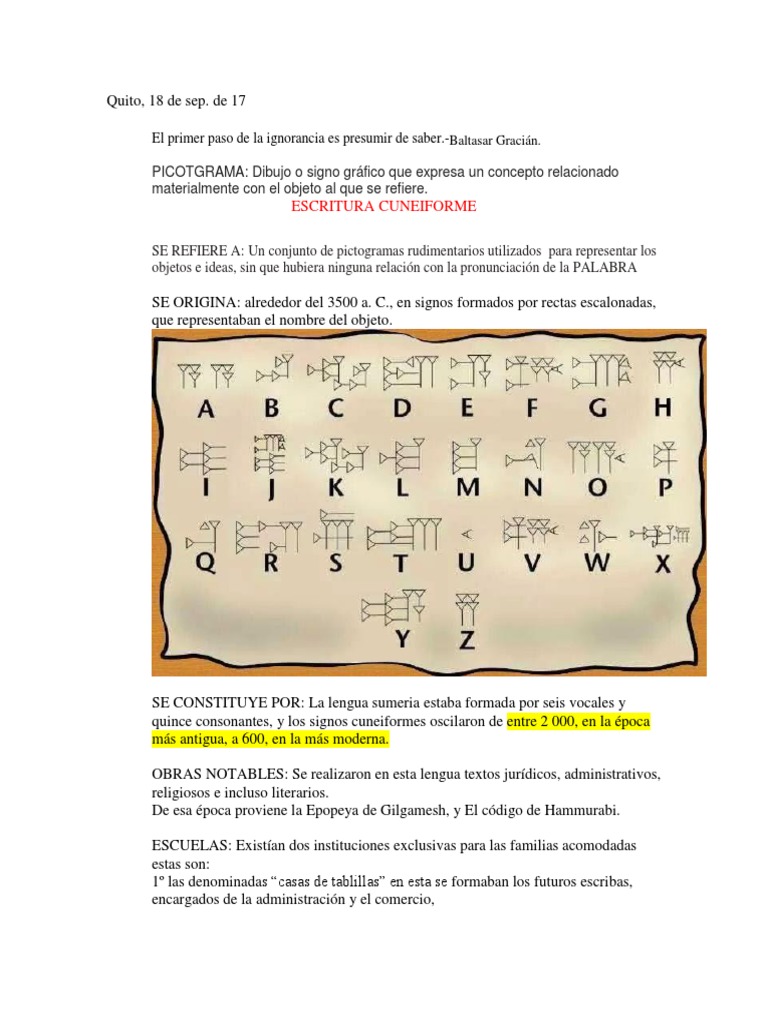 Quito, 18 de sep. de 17

El primer paso de la ignorancia es presumir de saber.-Baltasar Gracián.

PICOTGRAMA: Dibujo o signo gráfico que expresa un concepto relacionado materialmente con el objeto al que se refiere.

ESCRITURA CUNEIFORME

SE REFIERE A: Un conjunto de pictogramas rudimentarios utilizados para representar los objetos e ideas, sin que hubiera ninguna relación con la pronunciación de la PALABRA

SE ORIGINA: alrededor del 3500 a. C., en signos formados por rectas escalonadas, que representaban el nombre del objeto.

A B C D E F G H
I J K L M N O P
Q R S T U V W X
Y Z

SE CONSTITUYE POR: La lengua sumeria estaba formada por seis vocales y quince consonantes, y los signos cuneiformes oscilaron de entre 2 000, en la época más antigua, a 600, en la más moderna.

OBRAS NOTABLES: Se realizaron en esta lengua textos jurídicos, administrativos, religiosos e incluso literarios.
De esa época proviene la Epopeya de Gilgamesh, y El código de Hammurabi.

ESCUELAS: Existían dos instituciones exclusivas para las familias acomodadas estas son:
1º las denominadas "casas de tablillas" en esta se formaban los futuros escribas, encargados de la administración y el comercio,